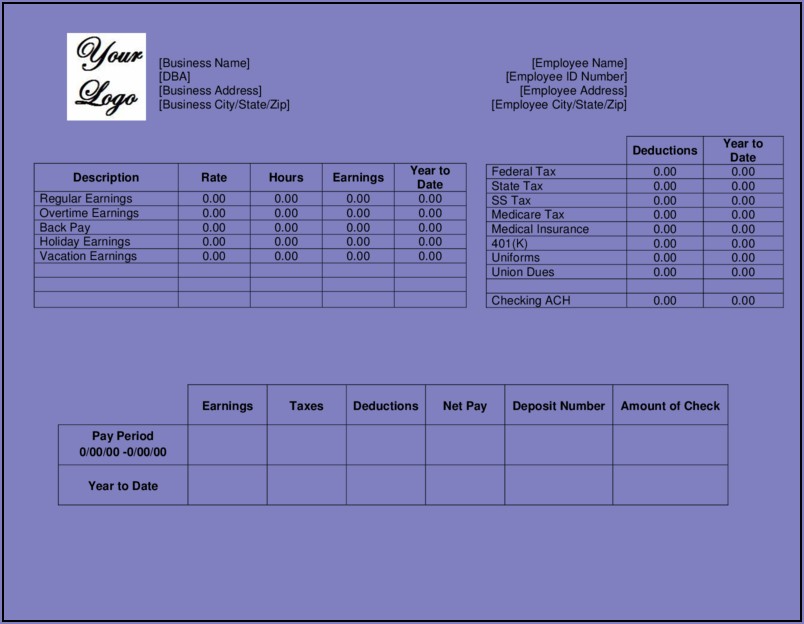 Your Logo

[Business Name]
[DBA]
[Business Address]
[Business City/State/Zip]

[Employee Name]
[Employee ID Number]
[Employee Address]
[Employee City/State/Zip]

| Description | Rate | Hours | Earnings | Year to Date |
|---|---|---|---|---|
| Regular Earnings | 0.00 | 0.00 | 0.00 | 0.00 |
| Overtime Earnings | 0.00 | 0.00 | 0.00 | 0.00 |
| Back Pay | 0.00 | 0.00 | 0.00 | 0.00 |
| Holiday Earnings | 0.00 | 0.00 | 0.00 | 0.00 |
| Vacation Earnings | 0.00 | 0.00 | 0.00 | 0.00 |
| | | | | |
| | | | | |
| | | | | |

| | Deductions | Year to Date |
|---|---|---|
| Federal Tax | 0.00 | 0.00 |
| State Tax | 0.00 | 0.00 |
| SS Tax | 0.00 | 0.00 |
| Medicare Tax | 0.00 | 0.00 |
| Medical Insurance | 0.00 | 0.00 |
| 401(K) | 0.00 | 0.00 |
| Uniforms | 0.00 | 0.00 |
| Union Dues | 0.00 | 0.00 |
| | | |
| Checking ACH | 0.00 | 0.00 |

| | Earnings | Taxes | Deductions | Net Pay | Deposit Number | Amount of Check |
|---|---|---|---|---|---|---|
| Pay Period 0/00/00 -0/00/00 | | | | | | |
| Year to Date | | | | | | |